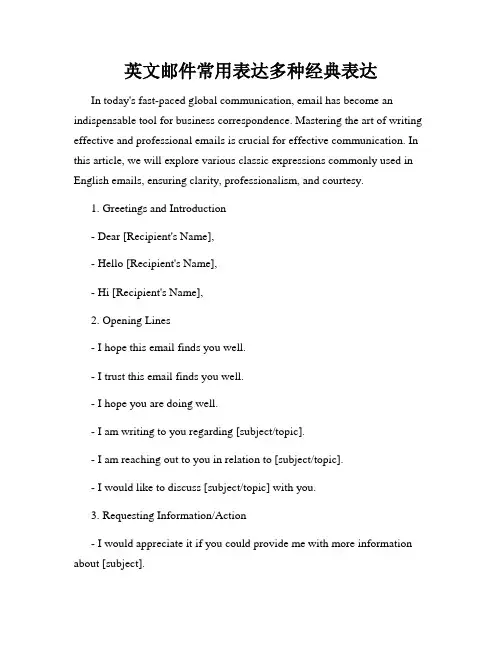 英文邮件常用表达多种经典表达

In today's fast-paced global communication, email has become an indispensable tool for business correspondence. Mastering the art of writing effective and professional emails is crucial for effective communication. In this article, we will explore various classic expressions commonly used in English emails, ensuring clarity, professionalism, and courtesy.

1. Greetings and Introduction

- Dear [Recipient's Name],

- Hello [Recipient's Name],

- Hi [Recipient's Name],

2. Opening Lines

- I hope this email finds you well.

- I trust this email finds you well.

- I hope you are doing well.

- I am writing to you regarding [subject/topic].

- I am reaching out to you in relation to [subject/topic].

- I would like to discuss [subject/topic] with you.

3. Requesting Information/Action

- I would appreciate it if you could provide me with more information about [subject].